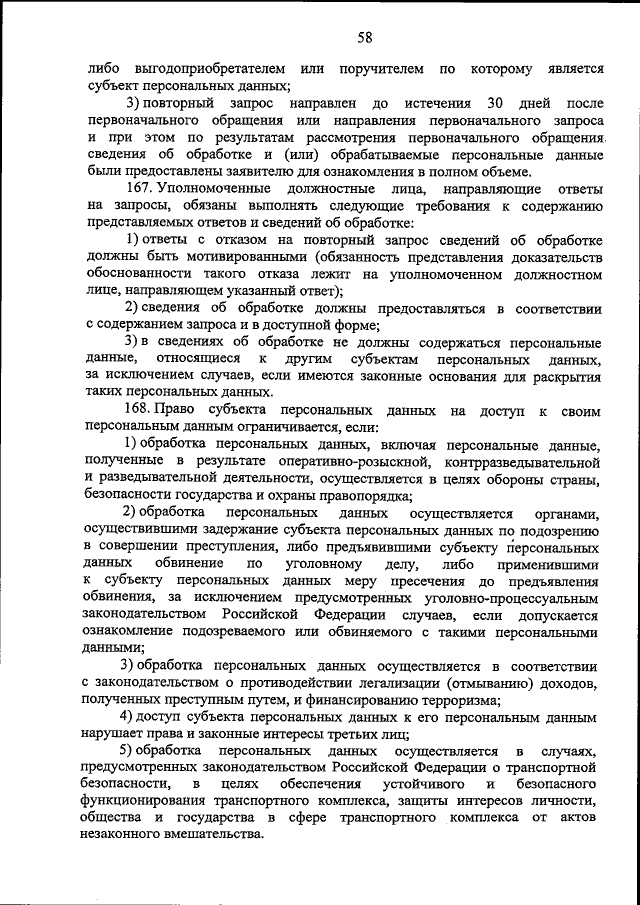 58

либо выгодоприобретателем или поручителем по которому является субъект персональных данных;

3) повторный запрос направлен до истечения 30 дней после первоначального обращения или направления первоначального запроса и при этом по результатам рассмотрения первоначального обращения сведения об обработке и (или) обрабатываемые персональные данные были предоставлены заявителю для ознакомления в полном объеме.

167. Уполномоченные должностные лица, направляющие ответы на запросы, обязаны выполнять следующие требования к содержанию представляемых ответов и сведений об обработке:

1) ответы с отказом на повторный запрос сведений об обработке должны быть мотивированными (обязанность представления доказательств обоснованности такого отказа лежит на уполномоченном должностном лице, направляющем указанный ответ);

2) сведения об обработке должны предоставляться в соответствии с содержанием запроса и в доступной форме;

3) в сведениях об обработке не должны содержаться персональные данные, относящиеся к другим субъектам персональных данных, за исключением случаев, если имеются законные основания для раскрытия таких персональных данных.

168. Право субъекта персональных данных на доступ к своим персональным данным ограничивается, если:

1) обработка персональных данных, включая персональные данные, полученные в результате оперативно-розыскной, контрразведывательной и разведывательной деятельности, осуществляется в целях обороны страны, безопасности государства и охраны правопорядка;

2) обработка персональных данных осуществляется органами, осуществившими задержание субъекта персональных данных по подозрению в совершении преступления, либо предъявившими субъекту персональных данных обвинение по уголовному делу, либо применившими к субъекту персональных данных меру пресечения до предъявления обвинения, за исключением предусмотренных уголовно-процессуальным законодательством Российской Федерации случаев, если допускается ознакомление подозреваемого или обвиняемого с такими персональными данными;

3) обработка персональных данных осуществляется в соответствии с законодательством о противодействии легализации (отмыванию) доходов, полученных преступным путем, и финансированию терроризма;

4) доступ субъекта персональных данных к его персональным данным нарушает права и законные интересы третьих лиц;

5) обработка персональных данных осуществляется в случаях, предусмотренных законодательством Российской Федерации о транспортной безопасности, в целях обеспечения устойчивого и безопасного функционирования транспортного комплекса, защиты интересов личности, общества и государства в сфере транспортного комплекса от актов незаконного вмешательства.